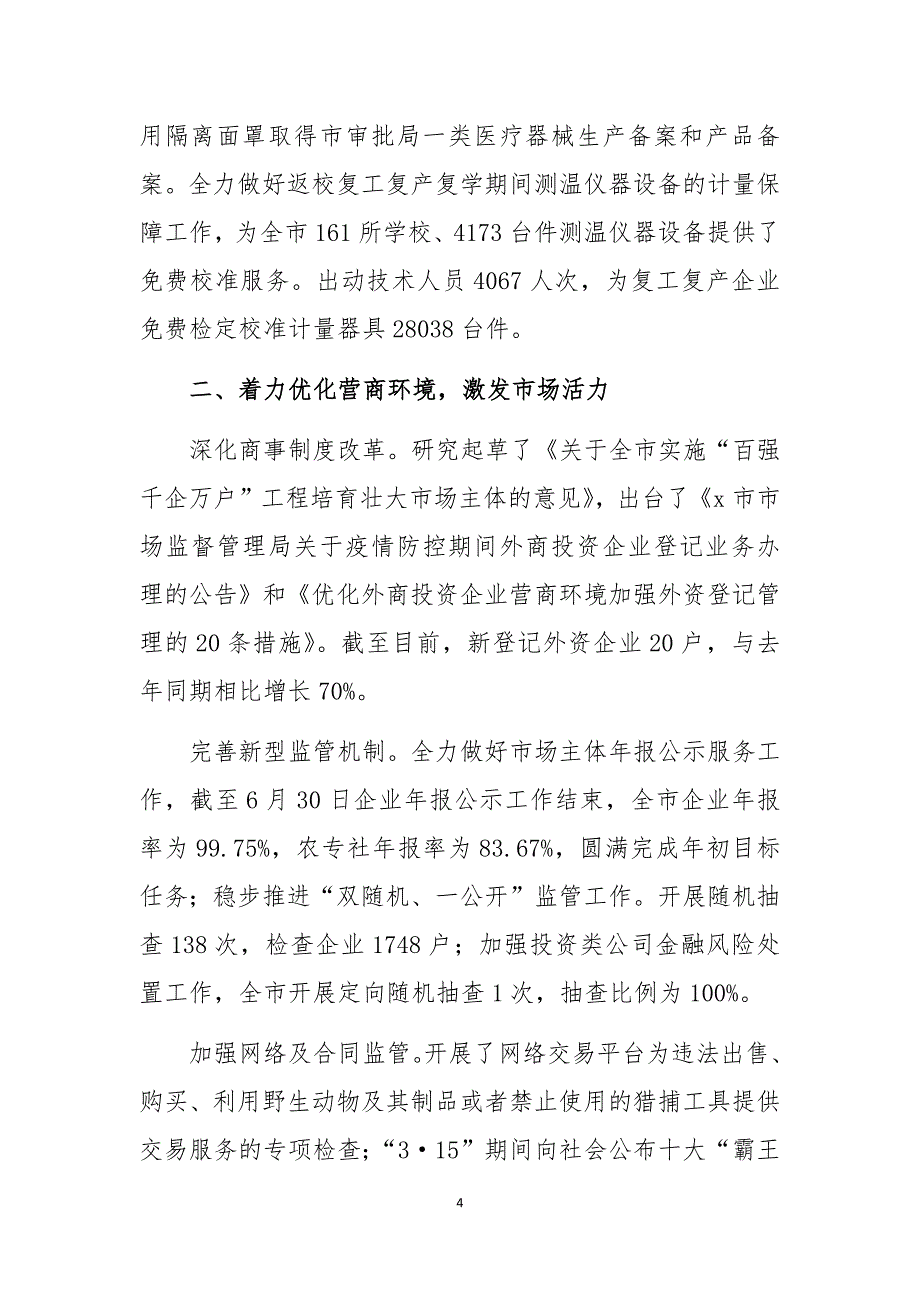 用隔离面罩取得市审批局一类医疗器械生产备案和产品备案。全力做好返校复工复产复学期间测温仪器设备的计量保障工作，为全市 161 所学校、4173 台件测温仪器设备提供了免费校准服务。出动技术人员 4067 人次，为复工复产企业免费检定校准计量器具 28038 台件。

二、着力优化营商环境，激发市场活力

深化商事制度改革。研究起草了《关于全市实施“百强千企万户”工程培育壮大市场主体的意见》，出台了《x 市市场监督管理局关于疫情防控期间外商投资企业登记业务办理的公告》和《优化外商投资企业营商环境加强外资登记管理的 20 条措施》。截至目前，新登记外资企业 20 户，与去年同期相比增长 70%。

完善新型监管机制。全力做好市场主体年报公示服务工作，截至 6 月 30 日企业年报公示工作结束，全市企业年报率为 99.75%，农专社年报率为 83.67%，圆满完成年初目标任务；稳步推进“双随机、一公开”监管工作。开展随机抽查 138 次，检查企业 1748 户；加强投资类公司金融风险处置工作，全市开展定向随机抽查 1 次，抽查比例为 100%。

加强网络及合同监管。开展了网络交易平台为违法出售、购买、利用野生动物及其制品或者禁止使用的猎捕工具提供交易服务的专项检查；“3·15”期间向社会公布十大“霸王

4